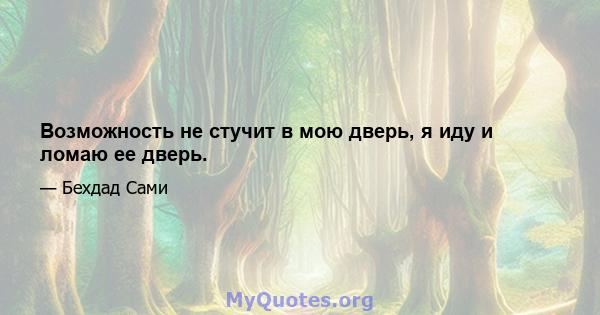 Возможность не стучит в мою дверь, я иду и ломаю ее дверь.

— Бехдад Сами

MyQuotes.org